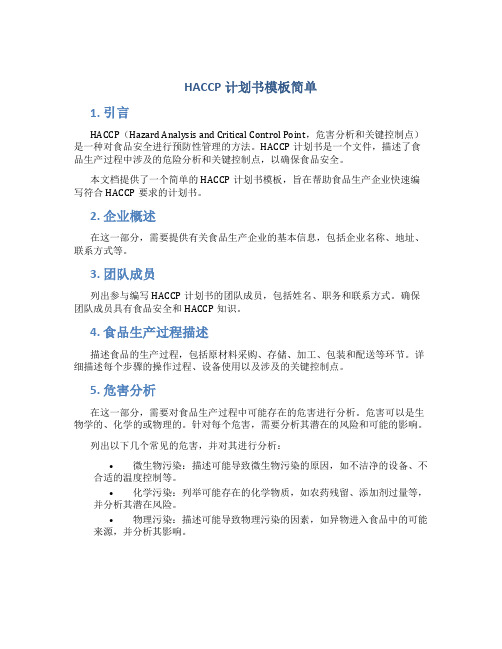 HACCP 计划书模板简单

1. 引言

HACCP（Hazard Analysis and Critical Control Point，危害分析和关键控制点）是一种对食品安全进行预防性管理的方法。HACCP 计划书是一个文件，描述了食品生产过程中涉及的危险分析和关键控制点，以确保食品安全。

本文档提供了一个简单的 HACCP 计划书模板，旨在帮助食品生产企业快速编写符合 HACCP 要求的计划书。

2. 企业概述

在这一部分，需要提供有关食品生产企业的基本信息，包括企业名称、地址、联系方式等。

3. 团队成员

列出参与编写 HACCP 计划书的团队成员，包括姓名、职务和联系方式。确保团队成员具有食品安全和 HACCP 知识。

4. 食品生产过程描述

描述食品的生产过程，包括原材料采购、存储、加工、包装和配送等环节。详细描述每个步骤的操作过程、设备使用以及涉及的关键控制点。

5. 危害分析

在这一部分，需要对食品生产过程中可能存在的危害进行分析。危害可以是生物学的、化学的或物理的。针对每个危害，需要分析其潜在的风险和可能的影响。

列出以下几个常见的危害，并对其进行分析：

• 微生物污染：描述可能导致微生物污染的原因，如不洁净的设备、不合适的温度控制等。
• 化学污染：列举可能存在的化学物质，如农药残留、添加剂过量等，并分析其潜在风险。
• 物理污染：描述可能导致物理污染的因素，如异物进入食品中的可能来源，并分析其影响。